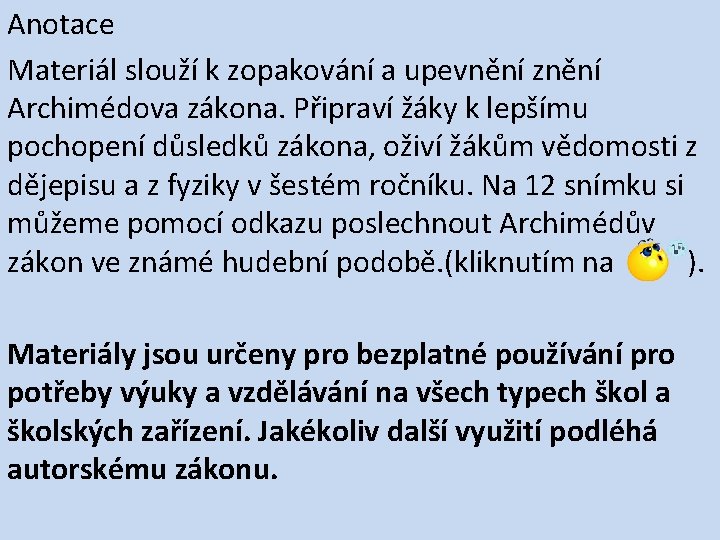 Anotace

Materiál slouží k zopakování a upevnění znění Archimédova zákona. Připraví žáky k lepšímu pochopení důsledků zákona, oživí žákům vědomosti z dějepisu a z fyziky v šestém ročníku. Na 12 snímku si můžeme pomocí odkazu poslechnout Archimédův zákon ve známé hudební podobě.(kliknutím na ).

Materiály jsou určeny pro bezplatné používání pro potřeby výuky a vzdělávání na všech typech škol a školských zařízení. Jakékoliv další využití podléhá autorskému zákonu.